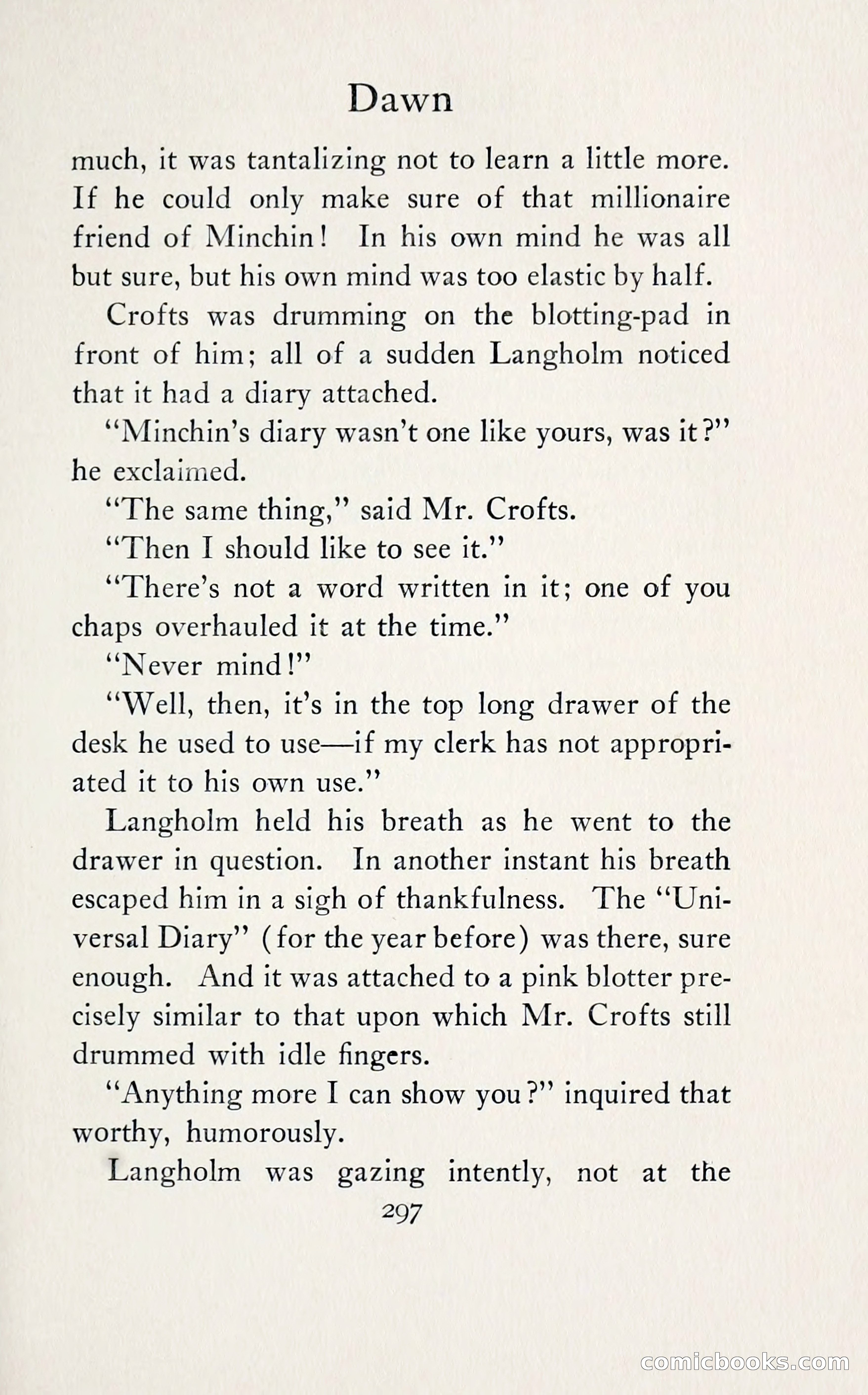 Dawn

much, it was tantalizing not to learn a little more. If he could only make sure of that millionaire friend of Minchin! In his own mind he was all but sure, but his own mind was too elastic by half.

Crofts was drumming on the blotting-pad in front of him; all of a sudden Langholm noticed that it had a diary attached.

"Minchin's diary wasn't one like yours, was it?" he exclaimed.

"The same thing," said Mr. Crofts.

"Then I should like to see it."

"There's not a word written in it; one of you chaps overhauled it at the time."

"Never mind!"

"Well, then, it's in the top long drawer of the desk he used to use—if my clerk has not appropriated it to his own use."

Langholm held his breath as he went to the drawer in question. In another instant his breath escaped him in a sigh of thankfulness. The "Universal Diary" (for the year before) was there, sure enough. And it was attached to a pink blotter precisely similar to that upon which Mr. Crofts still drummed with idle fingers.

"Anything more I can show you?" inquired that worthy, humorously.

Langholm was gazing intently, not at the

297

comicbooks.com